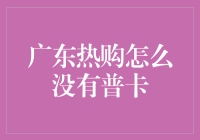 广东热购怎么没有普卡